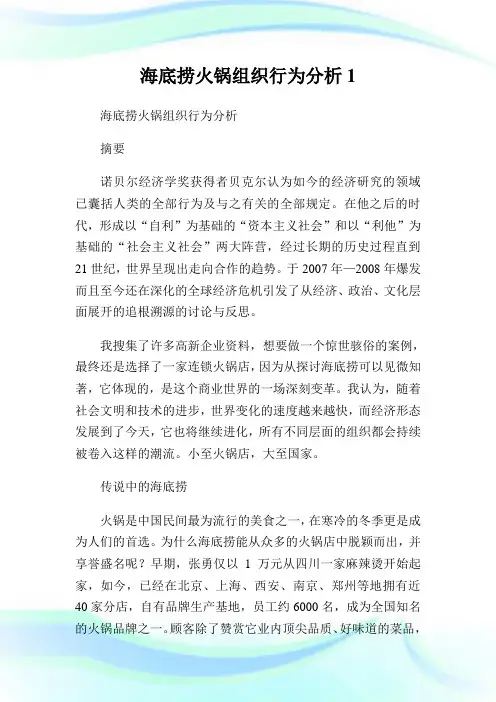 海底捞火锅组织行为分析 1

海底捞火锅组织行为分析

摘要

诺贝尔经济学奖获得者贝克尔认为如今的经济研究的领域已囊括人类的全部行为及与之有关的全部规定。在他之后的时代，形成以“自利”为基础的“资本主义社会”和以“利他”为基础的“社会主义社会”两大阵营，经过长期的历史过程直到21世纪，世界呈现出走向合作的趋势。于2007年—2008年爆发而且至今还在深化的全球经济危机引发了从经济、政治、文化层面展开的追根溯源的讨论与反思。

我搜集了许多高新企业资料，想要做一个惊世骇俗的案例，最终还是选择了一家连锁火锅店，因为从探讨海底捞可以见微知著，它体现的，是这个商业世界的一场深刻变革。我认为，随着社会文明和技术的进步，世界变化的速度越来越快，而经济形态发展到了今天，它也将继续进化，所有不同层面的组织都会持续被卷入这样的潮流。小至火锅店，大至国家。

传说中的海底捞

火锅是中国民间最为流行的美食之一，在寒冷的冬季更是成为人们的首选。为什么海底捞能从众多的火锅店中脱颖而出，并享誉盛名呢？早期，张勇仅以 1 万元从四川一家麻辣烫开始起家，如今，已经在北京、上海、西安、南京、郑州等地拥有近40家分店，自有品牌生产基地，员工约6000名，成为全国知名的火锅品牌之一。顾客除了赞赏它业内顶尖品质、好味道的菜品，